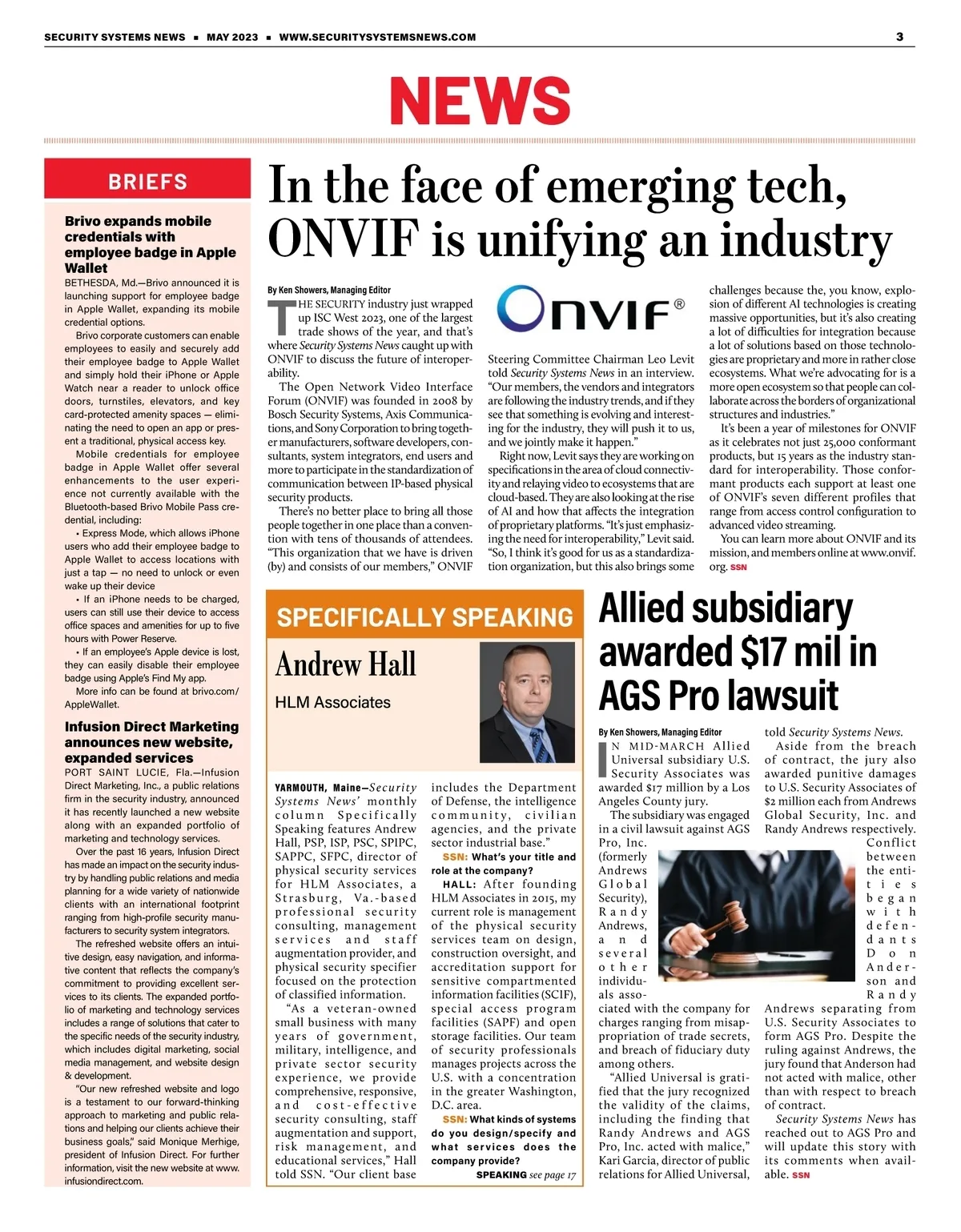 SECURITY SYSTEMS NEWS ■ MAY 2023 ■ WWW.SECURITYSYSTEMSNEWS.COM 3

NEWS

BRIEFS

Brivo expands mobile credentials with employee badge in Apple Wallet

BETHESDA, Md.—Brivo announced it is launching support for employee badge in Apple Wallet, expanding its mobile credential options.

Brivo corporate customers can enable employees to easily and securely add their employee badge to Apple Wallet and simply hold their iPhone or Apple Watch near a reader to unlock office doors, turnstiles, elevators, and key card-protected amenity spaces — eliminating the need to open an app or present a traditional, physical access key.

Mobile credentials for employee badge in Apple Wallet offer several enhancements to the user experience not currently available with the Bluetooth-based Brivo Mobile Pass credential, including:

• Express Mode, which allows iPhone users who add their employee badge to Apple Wallet to access locations with just a tap — no need to unlock or even wake up their device

• If an iPhone needs to be charged, users can still use their device to access office spaces and amenities for up to five hours with Power Reserve.

• If an employee's Apple device is lost, they can easily disable their employee badge using Apple's Find My app.

More info can be found at brivo.com/AppleWallet.

Infusion Direct Marketing announces new website, expanded services

PORT SAINT LUCIE, Fla.—Infusion Direct Marketing, Inc., a public relations firm in the security industry, announced it has recently launched a new website along with an expanded portfolio of marketing and technology services.

Over the past 16 years, Infusion Direct has made an impact on the security industry by handling public relations and media planning for a wide variety of nationwide clients with an international footprint ranging from high-profile security manufacturers to security system integrators.

The refreshed website offers an intuitive design, easy navigation, and informative content that reflects the company's commitment to providing excellent services to its clients. The expanded portfolio of marketing and technology services includes a range of solutions that cater to the specific needs of the security industry, which includes digital marketing, social media management, and website design & development.

"Our new refreshed website and logo is a testament to our forward-thinking approach to marketing and public relations and helping our clients achieve their business goals," said Monique Merhige, president of Infusion Direct. For further information, visit the new website at www.infusiondirect.com.

In the face of emerging tech, ONVIF is unifying an industry

By Ken Showers, Managing Editor

THE SECURITY industry just wrapped up ISC West 2023, one of the largest trade shows of the year, and that's where Security Systems News caught up with ONVIF to discuss the future of interoperability.

The Open Network Video Interface Forum (ONVIF) was founded in 2008 by Bosch Security Systems, Axis Communications, and Sony Corporation to bring together manufacturers, software developers, consultants, system integrators, end users and more to participate in the standardization of communication between IP-based physical security products.

There's no better place to bring all those people together in one place than a convention with tens of thousands of attendees. "This organization that we have is driven (by) and consists of our members," ONVIF

ONVIF®

Steering Committee Chairman Leo Levit told Security Systems News in an interview. "Our members, the vendors and integrators are following the industry trends, and if they see that something is evolving and interesting for the industry, they will push it to us, and we jointly make it happen."

Right now, Levit says they are working on specifications in the area of cloud connectivity and relaying video to ecosystems that are cloud-based. They are also looking at the rise of AI and how that affects the integration of proprietary platforms. "It's just emphasizing the need for interoperability," Levit said. "So, I think it's good for us as a standardization organization, but this also brings some

challenges because the, you know, explosion of different AI technologies is creating massive opportunities, but it's also creating a lot of difficulties for integration because a lot of solutions based on those technologies are proprietary and more in rather close ecosystems. What we're advocating for is a more open ecosystem so that people can collaborate across the borders of organizational structures and industries."

It's been a year of milestones for ONVIF as it celebrates not just 25,000 conformant products, but 15 years as the industry standard for interoperability. Those conformant products each support at least one of ONVIF's seven different profiles that range from access control configuration to advanced video streaming.

You can learn more about ONVIF and its mission, and members online at www.onvif.org. SSN

SPECIFICALLY SPEAKING

Andrew Hall
HLM Associates

YARMOUTH, Maine—Security Systems News' monthly column Specifically Speaking features Andrew Hall, PSP, ISP, PSC, SPIPC, SAPPC, SFPC, director of physical security services for HLM Associates, a Strasburg, Va.-based professional security consulting, management services and staff augmentation provider, and physical security specifier focused on the protection of classified information.

"As a veteran-owned small business with many years of government, military, intelligence, and private sector security experience, we provide comprehensive, responsive, and cost-effective security consulting, staff augmentation and support, risk management, and educational services," Hall told SSN. "Our client base includes the Department of Defense, the intelligence community, civilian agencies, and the private sector industrial base."

SSN: What's your title and role at the company?

HALL: After founding HLM Associates in 2015, my current role is management of the physical security services team on design, construction oversight, and accreditation support for sensitive compartmented information facilities (SCIF), special access program facilities (SAPF) and open storage facilities. Our team of security professionals manages projects across the U.S. with a concentration in the greater Washington, D.C. area.

SSN: What kinds of systems do you design/specify and what services does the company provide?

SPEAKING see page 17

Allied subsidiary awarded $17 mil in AGS Pro lawsuit

By Ken Showers, Managing Editor

IN MID-MARCH Allied Universal subsidiary U.S. Security Associates was awarded $17 million by a Los Angeles County jury.

The subsidiary was engaged in a civil lawsuit against AGS Pro, Inc. (formerly Andrews Global Security), Randy Andrews, and several other individuals associated with the company for charges ranging from misappropriation of trade secrets, and breach of fiduciary duty among others.

"Allied Universal is gratified that the jury recognized the validity of the claims, including the finding that Randy Andrews and AGS Pro, Inc. acted with malice," Kari Garcia, director of public relations for Allied Universal, told Security Systems News.

Aside from the breach of contract, the jury also awarded punitive damages to U.S. Security Associates of $2 million each from Andrews Global Security, Inc. and Randy Andrews respectively.

Conflict between the entities began with defendants Don Anderson and Randy Andrews separating from U.S. Security Associates to form AGS Pro. Despite the ruling against Andrews, the jury found that Anderson had not acted with malice, other than with respect to breach of contract.

Security Systems News has reached out to AGS Pro and will update this story with its comments when available. SSN